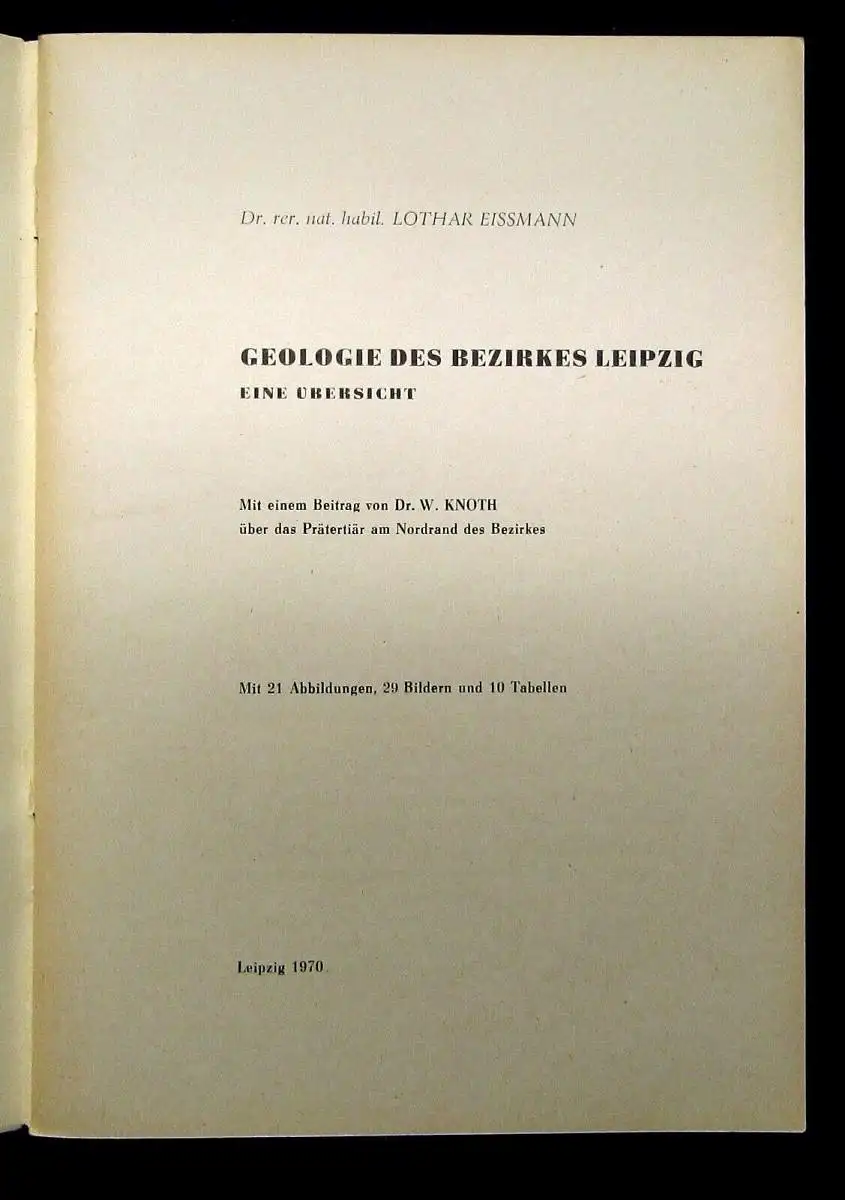 Dr. rer. nat. habil. LOTHAR EISSMANN

GEOLOGIE DES BEZIRKES LEIPZIG
EINE ÜBERSICHT

Mit einem Beitrag von Dr. W. KNOTH
über das Prätertiär am Nordrand des Bezirkes

Mit 21 Abbildungen, 29 Bildern und 10 Tabellen

Leipzig 1970